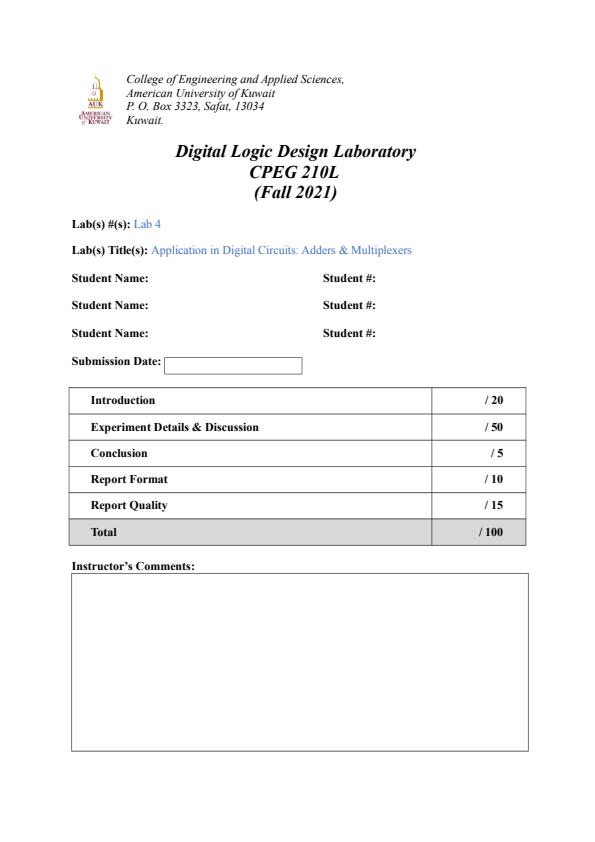 AUK
AMERICAN UNIVERSITY of KUWAIT

College of Engineering and Applied Sciences,
American University of Kuwait
P. O. Box 3323, Safat, 13034
Kuwait.

Digital Logic Design Laboratory
CPEG 210L
(Fall 2021)

Lab(s) #(s): Lab 4

Lab(s) Title(s): Application in Digital Circuits: Adders & Multiplexers

Student Name: Student #:

Student Name: Student #:

Student Name: Student #:

Submission Date:

| Introduction | / 20 |
|---|---|
| Experiment Details & Discussion | / 50 |
| Conclusion | / 5 |
| Report Format | / 10 |
| Report Quality | / 15 |
| Total | / 100 |

Instructor's Comments: